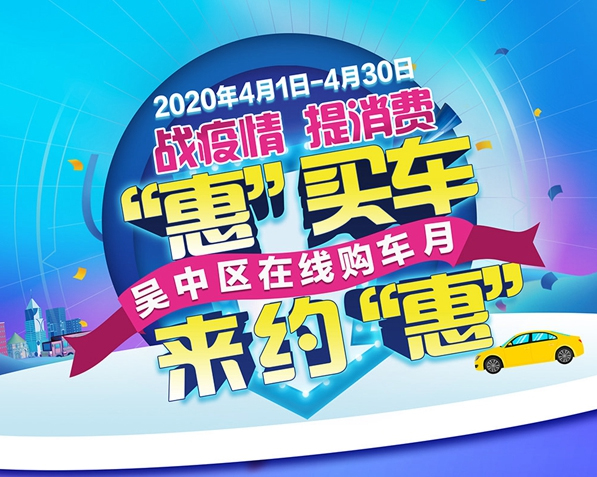 2020年4月1日-4月30日
战疫情 提消费
“惠”买车
吴中区在线购车月
来约“惠”